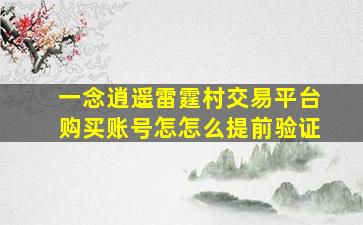 一念逍遥雷霆村交易平台
购买账号怎怎么提前验证